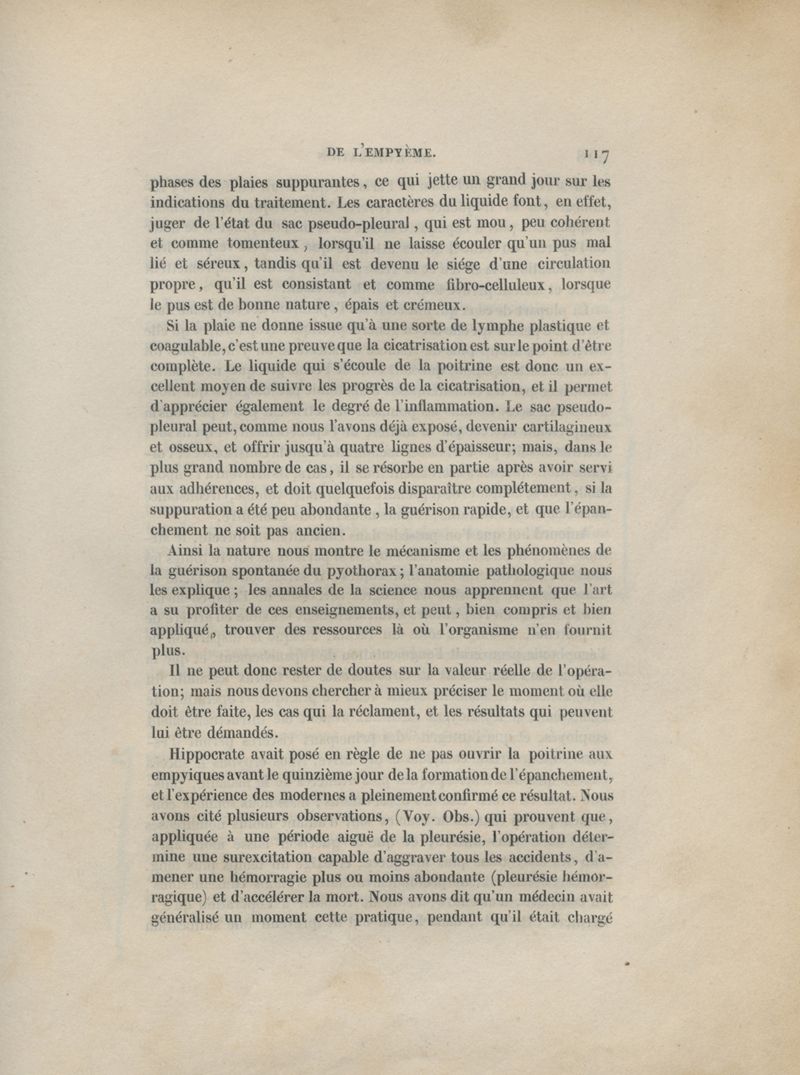 DE L'EMPYÈME. 117

phases des plaies suppurantes, ce qui jette un grand jour sur les indications du traitement. Les caractères du liquide font, en effet, juger de l'état du sac pseudo-pleural, qui est mou, peu cohérent et comme tomenteux, lorsqu'il ne laisse écouler qu'un pus mal lié et séreux, tandis qu'il est devenu le siége d'une circulation propre, qu'il est consistant et comme fibro-celluleux, lorsque le pus est de bonne nature, épais et crémeux.

Si la plaie ne donne issue qu'à une sorte de lymphe plastique et coagulable, c'est une preuve que la cicatrisation est sur le point d'être complète. Le liquide qui s'écoule de la poitrine est donc un excellent moyen de suivre les progrès de la cicatrisation, et il permet d'apprécier également le degré de l'inflammation. Le sac pseudo-pleural peut, comme nous l'avons déjà exposé, devenir cartilagineux et osseux, et offrir jusqu'à quatre lignes d'épaisseur; mais, dans le plus grand nombre de cas, il se résorbe en partie après avoir servi aux adhérences, et doit quelquefois disparaître complétement, si la suppuration a été peu abondante, la guérison rapide, et que l'épanchement ne soit pas ancien.

Ainsi la nature nous montre le mécanisme et les phénomènes de la guérison spontanée du pyothorax; l'anatomie pathologique nous les explique; les annales de la science nous apprennent que l'art a su profiter de ces enseignements, et peut, bien compris et bien appliqué, trouver des ressources là où l'organisme n'en fournit plus.

Il ne peut donc rester de doutes sur la valeur réelle de l'opération; mais nous devons chercher à mieux préciser le moment où elle doit être faite, les cas qui la réclament, et les résultats qui peuvent lui être démandés.

Hippocrate avait posé en règle de ne pas ouvrir la poitrine aux empyiques avant le quinzième jour de la formation de l'épanchement, et l'expérience des modernes a pleinement confirmé ce résultat. Nous avons cité plusieurs observations, (Voy. Obs.) qui prouvent que, appliquée à une période aiguë de la pleurésie, l'opération détermine une surexcitation capable d'aggraver tous les accidents, d'amener une hémorragie plus ou moins abondante (pleurésie hémorragique) et d'accélérer la mort. Nous avons dit qu'un médecin avait généralisé un moment cette pratique, pendant qu'il était chargé